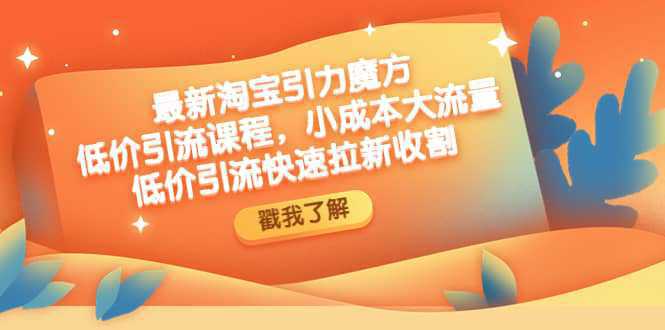 最新淘宝引力魔方
低价引流课程，小成本大流量
低价引流快速拉新收割

戳我了解